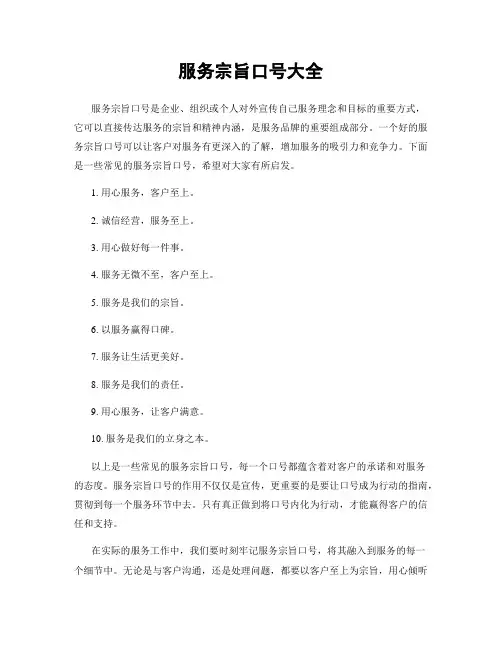 服务宗旨口号大全

服务宗旨口号是企业、组织或个人对外宣传自己服务理念和目标的重要方式，它可以直接传达服务的宗旨和精神内涵，是服务品牌的重要组成部分。一个好的服务宗旨口号可以让客户对服务有更深入的了解，增加服务的吸引力和竞争力。下面是一些常见的服务宗旨口号，希望对大家有所启发。

1. 用心服务，客户至上。

2. 诚信经营，服务至上。

3. 用心做好每一件事。

4. 服务无微不至，客户至上。

5. 服务是我们的宗旨。

6. 以服务赢得口碑。

7. 服务让生活更美好。

8. 服务是我们的责任。

9. 用心服务，让客户满意。

10. 服务是我们的立身之本。

以上是一些常见的服务宗旨口号，每一个口号都蕴含着对客户的承诺和对服务的态度。服务宗旨口号的作用不仅仅是宣传，更重要的是要让口号成为行动的指南，贯彻到每一个服务环节中去。只有真正做到将口号内化为行动，才能赢得客户的信任和支持。

在实际的服务工作中，我们要时刻牢记服务宗旨口号，将其融入到服务的每一个细节中。无论是与客户沟通，还是处理问题，都要以客户至上为宗旨，用心倾听